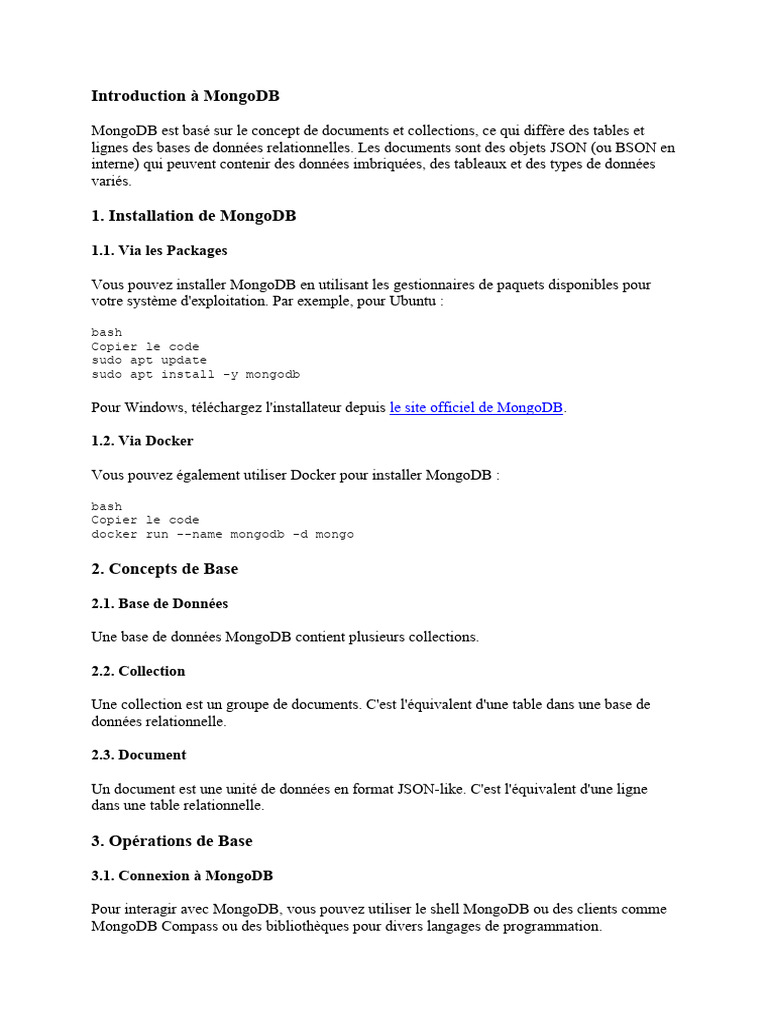 Introduction à MongoDB

MongoDB est basé sur le concept de documents et collections, ce qui diffère des tables et lignes des bases de données relationnelles. Les documents sont des objets JSON (ou BSON en interne) qui peuvent contenir des données imbriquées, des tableaux et des types de données variés.

1. Installation de MongoDB

1.1. Via les Packages

Vous pouvez installer MongoDB en utilisant les gestionnaires de paquets disponibles pour votre système d'exploitation. Par exemple, pour Ubuntu :

bash
Copier le code
sudo apt update
sudo apt install -y mongodb

Pour Windows, téléchargez l'installateur depuis le site officiel de MongoDB.

1.2. Via Docker

Vous pouvez également utiliser Docker pour installer MongoDB :

bash
Copier le code
docker run --name mongodb -d mongo

2. Concepts de Base

2.1. Base de Données

Une base de données MongoDB contient plusieurs collections.

2.2. Collection

Une collection est un groupe de documents. C'est l'équivalent d'une table dans une base de données relationnelle.

2.3. Document

Un document est une unité de données en format JSON-like. C'est l'équivalent d'une ligne dans une table relationnelle.

3. Opérations de Base

3.1. Connexion à MongoDB

Pour interagir avec MongoDB, vous pouvez utiliser le shell MongoDB ou des clients comme MongoDB Compass ou des bibliothèques pour divers langages de programmation.